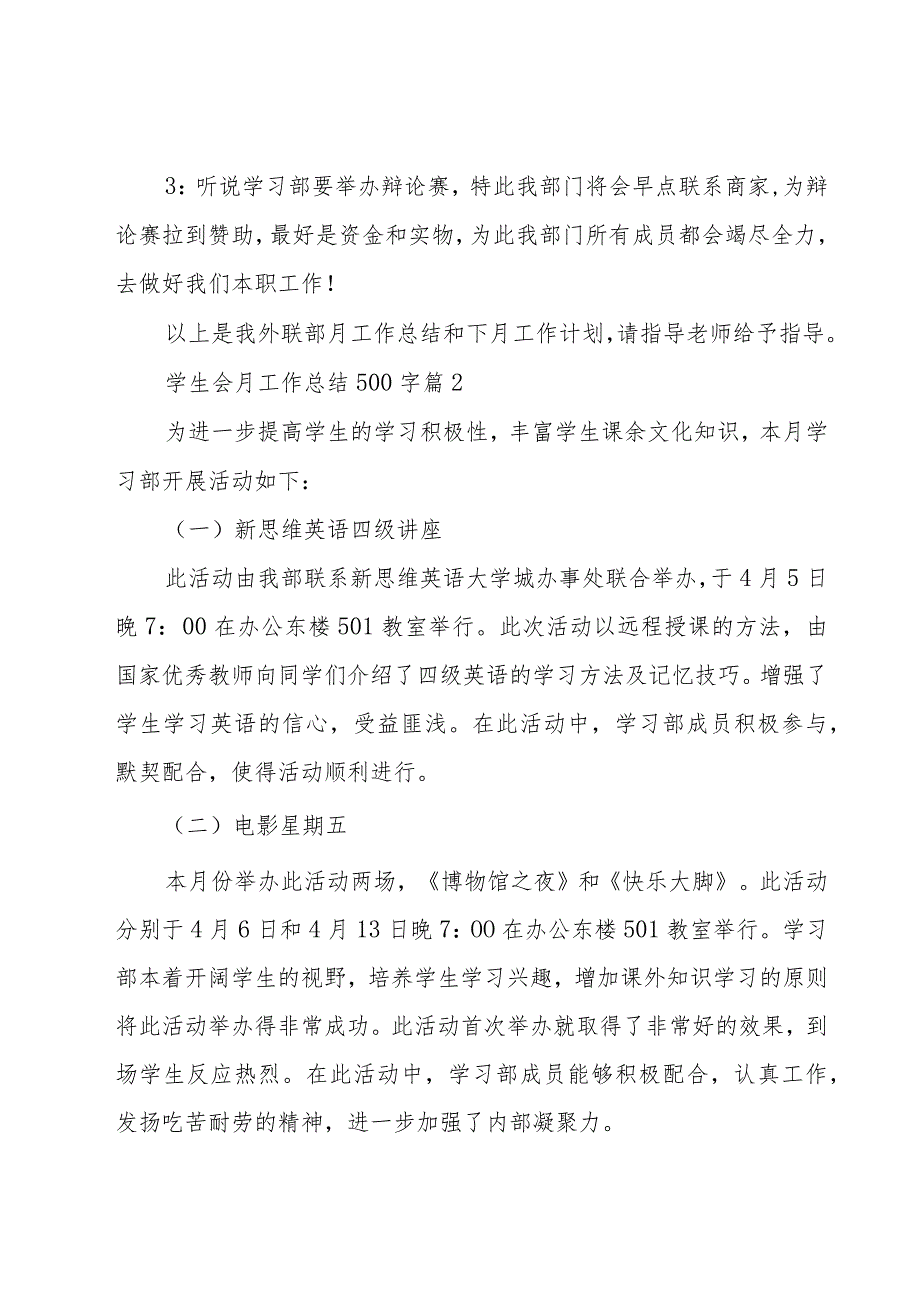 3：听说学习部要举办辩论赛，特此我部门将会早点联系商家，为辩论赛拉到赞助，最好是资金和实物，为此我部门所有成员都会竭尽全力，去做好我们本职工作！

以上是我外联部月工作总结和下月工作计划，请指导老师给予指导。

学生会月工作总结500字篇2

为进一步提高学生的学习积极性，丰富学生课余文化知识，本月学习部开展活动如下：

（一）新思维英语四级讲座

此活动由我部联系新思维英语大学城办事处联合举办，于4月5日晚7：00在办公东楼501教室举行。此次活动以远程授课的方法，由国家优秀教师向同学们介绍了四级英语的学习方法及记忆技巧。增强了学生学习英语的信心，受益匪浅。在此活动中，学习部成员积极参与，默契配合，使得活动顺利进行。

（二）电影星期五

本月份举办此活动两场，《博物馆之夜》和《快乐大脚》。此活动分别于4月6日和4月13日晚7：00在办公东楼501教室举行。学习部本着开阔学生的视野，培养学生学习兴趣，增加课外知识学习的原则将此活动举办得非常成功。此活动首次举办就取得了非常好的效果，到场学生反应热烈。在此活动中，学习部成员能够积极配合，认真工作，发扬吃苦耐劳的精神，进一步加强了内部凝聚力。